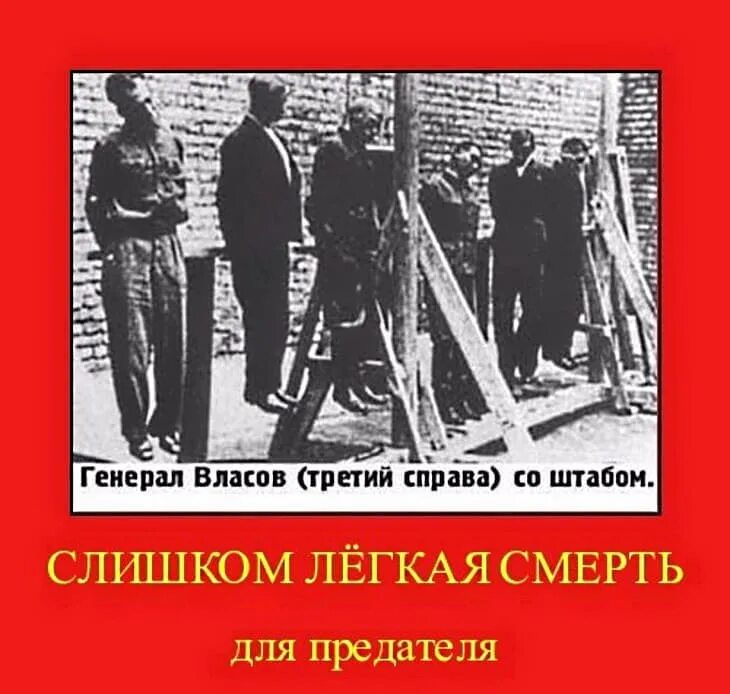 Генерал Власов (третий справа) со штабом.

СЛИШКОМ ЛЁГКАЯ СМЕРТЬ

для предателя